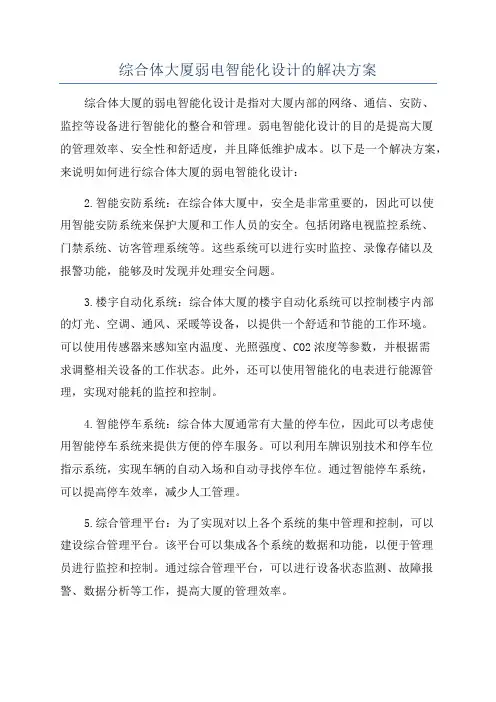 综合体大厦弱电智能化设计的解决方案

综合体大厦的弱电智能化设计是指对大厦内部的网络、通信、安防、监控等设备进行智能化的整合和管理。弱电智能化设计的目的是提高大厦的管理效率、安全性和舒适度，并且降低维护成本。以下是一个解决方案，来说明如何进行综合体大厦的弱电智能化设计：

2.智能安防系统：在综合体大厦中，安全是非常重要的，因此可以使用智能安防系统来保护大厦和工作人员的安全。包括闭路电视监控系统、门禁系统、访客管理系统等。这些系统可以进行实时监控、录像存储以及报警功能，能够及时发现并处理安全问题。

3.楼宇自动化系统：综合体大厦的楼宇自动化系统可以控制楼宇内部的灯光、空调、通风、采暖等设备，以提供一个舒适和节能的工作环境。可以使用传感器来感知室内温度、光照强度、CO2浓度等参数，并根据需求调整相关设备的工作状态。此外，还可以使用智能化的电表进行能源管理，实现对能耗的监控和控制。

4.智能停车系统：综合体大厦通常有大量的停车位，因此可以考虑使用智能停车系统来提供方便的停车服务。可以利用车牌识别技术和停车位指示系统，实现车辆的自动入场和自动寻找停车位。通过智能停车系统，可以提高停车效率，减少人工管理。

5.综合管理平台：为了实现对以上各个系统的集中管理和控制，可以建设综合管理平台。该平台可以集成各个系统的数据和功能，以便于管理员进行监控和控制。通过综合管理平台，可以进行设备状态监测、故障报警、数据分析等工作，提高大厦的管理效率。